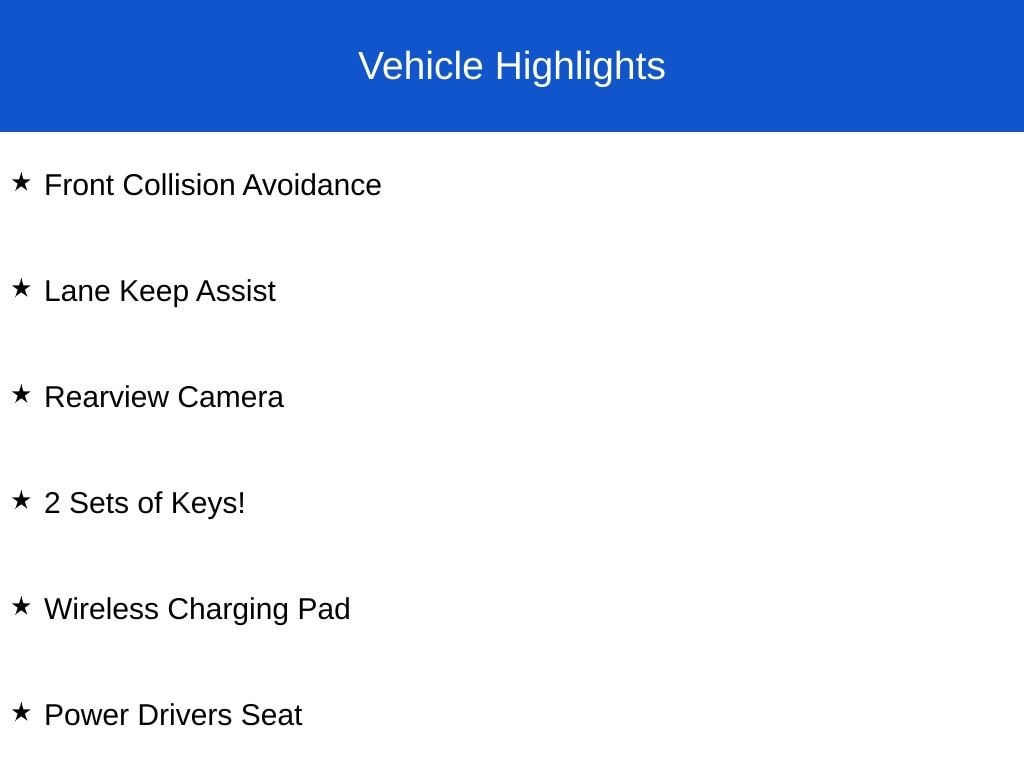 Vehicle Highlights

★ Front Collision Avoidance

★ Lane Keep Assist

★ Rearview Camera

★ 2 Sets of Keys!

★ Wireless Charging Pad

★ Power Drivers Seat